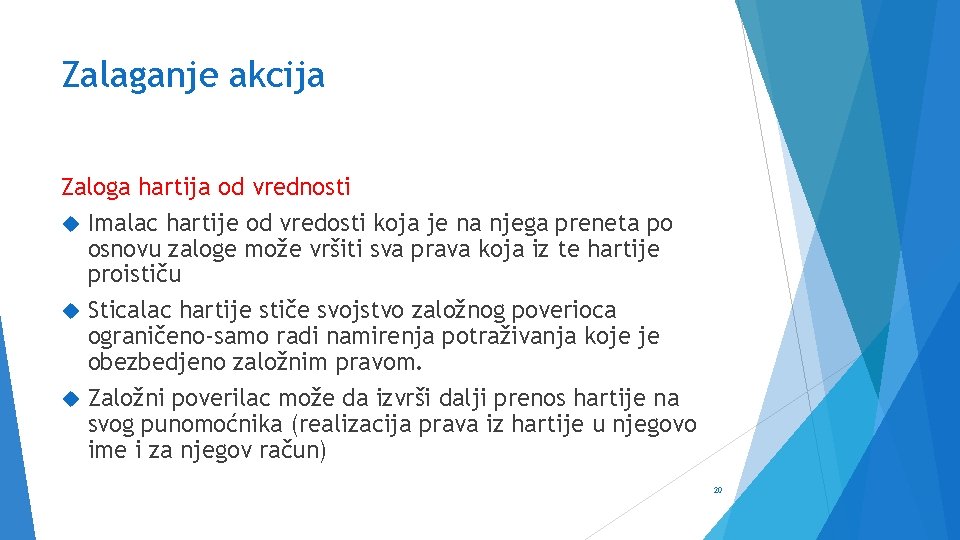 Zalaganje akcija

Zaloga hartija od vrednosti

Imalac hartije od vredosti koja je na njega preneta po osnovu zaloge može vršiti sva prava koja iz te hartije proističu

Sticalac hartije stiče svojstvo založnog poverioca ograničeno-samo radi namirenja potraživanja koje je obezbedjeno založnim pravom.

Založni poverilac može da izvrši dalji prenos hartije na svog punomoćnika (realizacija prava iz hartije u njegovo ime i za njegov račun)

20